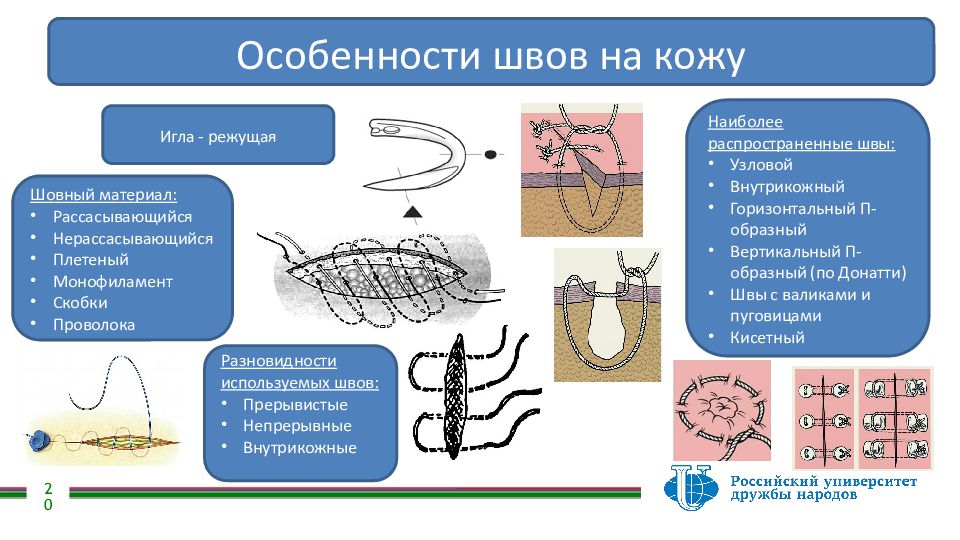 Особенности швов на кожу

Игла - режущая

Шовный материал:
• Рассасывающийся
• Нерассасывающийся
• Плетеный
• Монофиламент
• Скобки
• Проволока

Разновидности используемых швов:
• Прерывистые
• Непрерывные
• Внутрикожные

Наиболее распространенные швы:
• Узловой
• Внутрикожный
• Горизонтальный П-образный
• Вертикальный П-образный (по Донатти)
• Швы с валиками и пуговицами
• Кисетный

20

Российский университет дружбы народов